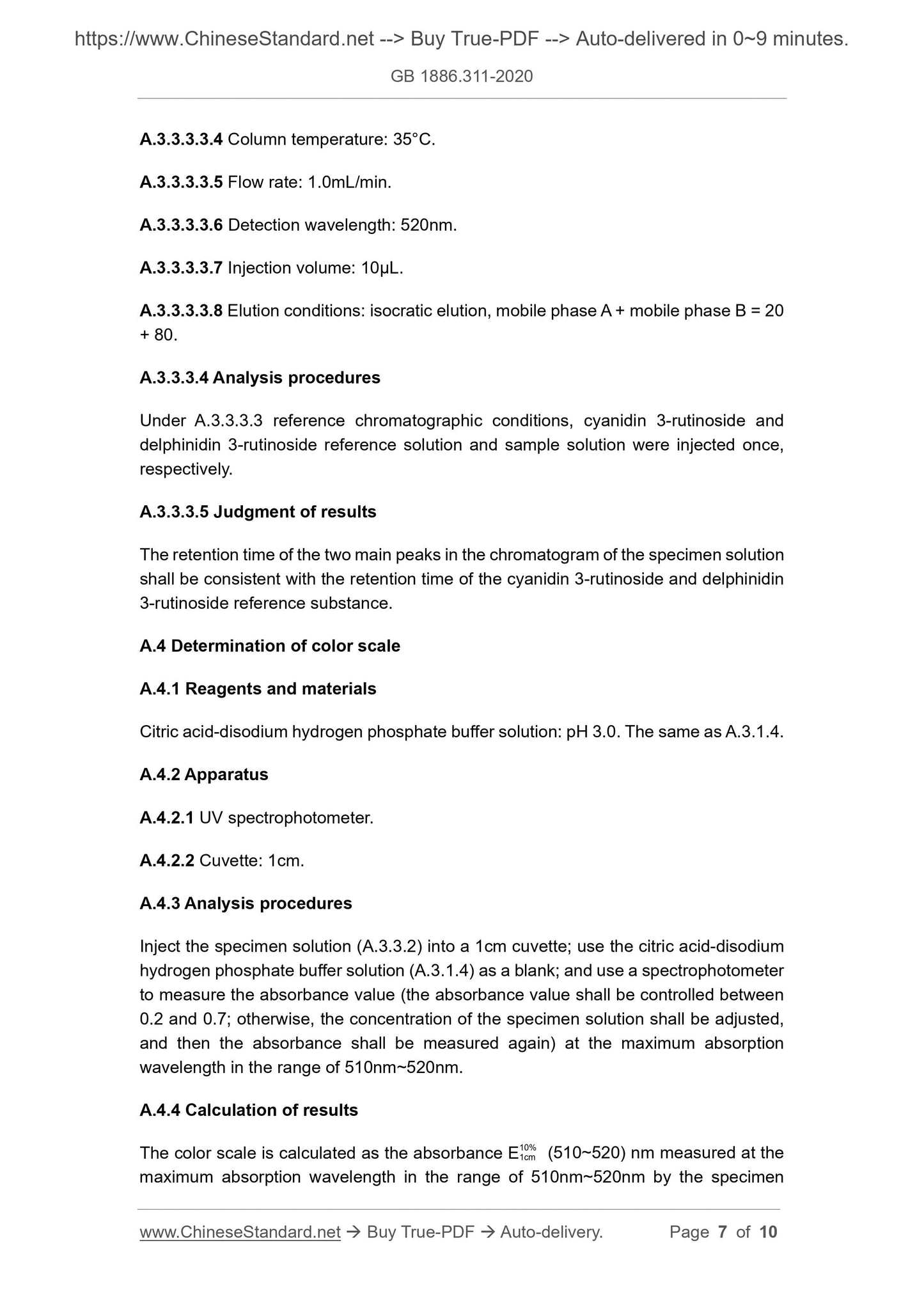 https://www.ChineseStandard.net --> Buy True-PDF --> Auto-delivered in 0~9 minutes.

GB 1886.311-2020

A.3.3.3.3.4 Column temperature: 35°C.

A.3.3.3.3.5 Flow rate: 1.0mL/min.

A.3.3.3.3.6 Detection wavelength: 520nm.

A.3.3.3.3.7 Injection volume: 10μL.

A.3.3.3.3.8 Elution conditions: isocratic elution, mobile phase A + mobile phase B = 20 + 80.

A.3.3.3.4 Analysis procedures

Under A.3.3.3.3 reference chromatographic conditions, cyanidin 3-rutinoside and delphinidin 3-rutinoside reference solution and sample solution were injected once, respectively.

A.3.3.3.5 Judgment of results

The retention time of the two main peaks in the chromatogram of the specimen solution shall be consistent with the retention time of the cyanidin 3-rutinoside and delphinidin 3-rutinoside reference substance.

A.4 Determination of color scale

A.4.1 Reagents and materials

Citric acid-disodium hydrogen phosphate buffer solution: pH 3.0. The same as A.3.1.4.

A.4.2 Apparatus

A.4.2.1 UV spectrophotometer.

A.4.2.2 Cuvette: 1cm.

A.4.3 Analysis procedures

Inject the specimen solution (A.3.3.2) into a 1cm cuvette; use the citric acid-disodium hydrogen phosphate buffer solution (A.3.1.4) as a blank; and use a spectrophotometer to measure the absorbance value (the absorbance value shall be controlled between 0.2 and 0.7; otherwise, the concentration of the specimen solution shall be adjusted, and then the absorbance shall be measured again) at the maximum absorption wavelength in the range of 510nm~520nm.

A.4.4 Calculation of results

The color scale is calculated as the absorbance $E_{1cm}^{10\%}$ (510~520) nm measured at the maximum absorption wavelength in the range of 510nm~520nm by the specimen

www.ChineseStandard.net → Buy True-PDF → Auto-delivery. Page 7 of 10